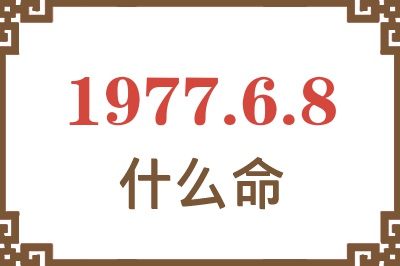 1977.6.8
什么命